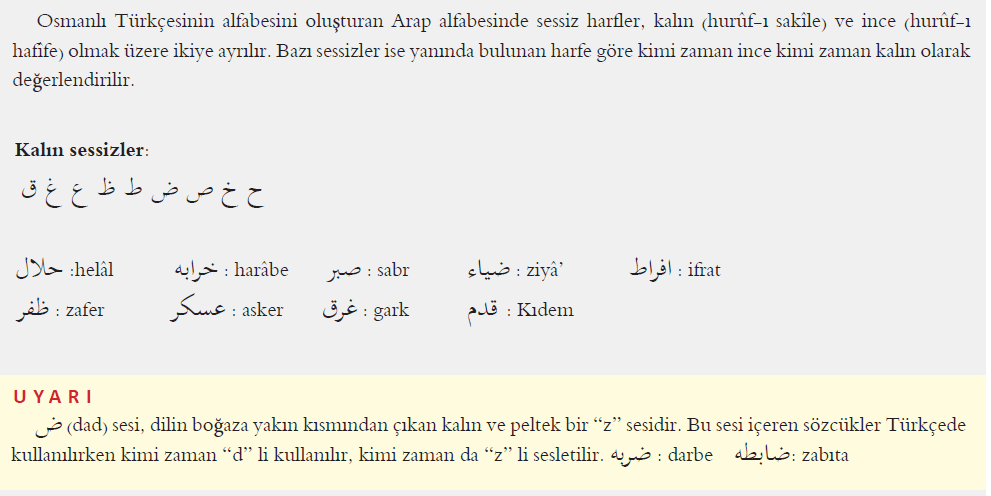 Osmanlı Türkçesinin alfabesini oluşturan Arap alfabesinde sessiz harfler, kalın (hurûf-ı sakîle) ve ince (hurûf-ı hafife) olmak üzere ikiye ayrılır. Bazı sessizler ise yanında bulunan harfe göre kimi zaman ince kimi zaman kalın olarak değerlendirilir.

**Kalın sessizler**:
ح خ ص ض ط ظ ع غ ق

حلال :helâl    خرابه : harâbe    صبر : sabr    ضياء : ziyâ'    افراط : ifrat
ظفر : zafer    عسكر : asker    غرق : gark    قدم : Kıdem

UYARI
ض (dad) sesi, dilin boğaza yakın kısmından çıkan kalın ve peltek bir "z" sesidir. Bu sesi içeren sözcükler Türkçede kullanılırken kimi zaman "d" li kullanılır, kimi zaman da "z" li sesletilir. ضربه : darbe    ضابطه: zabıta